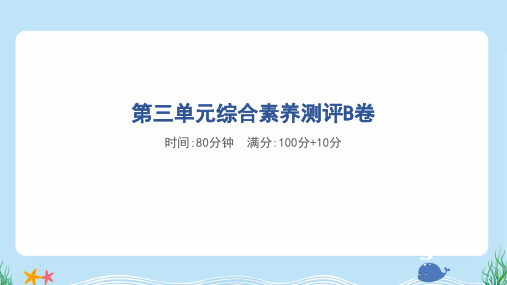 第三单元综合素养测评B卷

时间:80分钟　满分:100分+10分